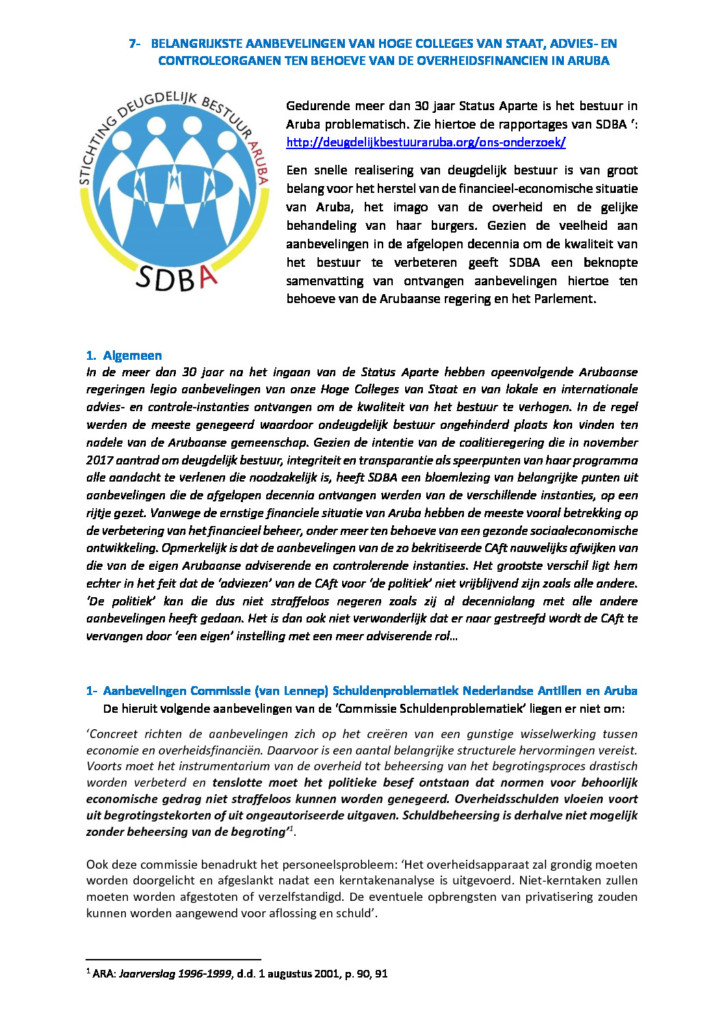 7- BELANGRIJKSTE AANBEVELINGEN VAN HOGE COLLEGES VAN STAAT, ADVIES- EN CONTROLEORGANEN TEN BEHOEVE VAN DE OVERHEIDSFINANCIEN IN ARUBA

STICHTING DEUGDELIJK BESTUUR ARUBA

SDBA

Gedurende meer dan 30 jaar Status Aparte is het bestuur in Aruba problematisch. Zie hiertoe de rapportages van SDBA ': http://deugdelijkbestuuraruba.org/ons-onderzoek/

Een snelle realisering van deugdelijk bestuur is van groot belang voor het herstel van de financieel-economische situatie van Aruba, het imago van de overheid en de gelijke behandeling van haar burgers. Gezien de veelheid aan aanbevelingen in de afgelopen decennia om de kwaliteit van het bestuur te verbeteren geeft SDBA een beknopte samenvatting van ontvangen aanbevelingen hiertoe ten behoeve van de Arubaanse regering en het Parlement.

1. Algemeen

In de meer dan 30 jaar na het ingaan van de Status Aparte hebben opeenvolgende Arubaanse regeringen legio aanbevelingen van onze Hoge Colleges van Staat en van lokale en internationale advies- en controle-instanties ontvangen om de kwaliteit van het bestuur te verhogen. In de regel werden de meeste genegeerd waardoor ondeugdelijk bestuur ongehinderd plaats kon vinden ten nadele van de Arubaanse gemeenschap. Gezien de intentie van de coalitieregering die in november 2017 aantrad om deugdelijk bestuur, integriteit en transparantie als speerpunten van haar programma alle aandacht te verlenen die noodzakelijk is, heeft SDBA een bloemlezing van belangrijke punten uit aanbevelingen die de afgelopen decennia ontvangen werden van de verschillende instanties, op een rijtje gezet. Vanwege de ernstige financiele situatie van Aruba hebben de meeste vooral betrekking op de verbetering van het financieel beheer, onder meer ten behoeve van een gezonde sociaaleconomische ontwikkeling. Opmerkelijk is dat de aanbevelingen van de zo bekritiseerde CAft nauwelijks afwijken van die van de eigen Arubaanse adviserende en controlerende instanties. Het grootste verschil ligt hem echter in het feit dat de 'adviezen' van de CAft voor 'de politiek' niet vrijblijvend zijn zoals alle andere. 'De politiek' kan die dus niet straffeloos negeren zoals zij al decennialang met alle andere aanbevelingen heeft gedaan. Het is dan ook niet verwonderlijk dat er naar gestreefd wordt de CAft te vervangen door 'een eigen' instelling met een meer adviserende rol...

1- Aanbevelingen Commissie (van Lennep) Schuldenproblematiek Nederlandse Antillen en Aruba

De hieruit volgende aanbevelingen van de 'Commissie Schuldenproblematiek' liegen er niet om:

'Concreet richten de aanbevelingen zich op het creëren van een gunstige wisselwerking tussen economie en overheidsfinanciën. Daarvoor is een aantal belangrijke structurele hervormingen vereist. Voorts moet het instrumentarium van de overheid tot beheersing van het begrotingsproces drastisch worden verbeterd en tenslotte moet het politieke besef ontstaan dat normen voor behoorlijk economische gedrag niet straffeloos kunnen worden genegeerd. Overheidsschulden vloeien voort uit begrotingstekorten of uit ongeautoriseerde uitgaven. Schuldbeheersing is derhalve niet mogelijk zonder beheersing van de begroting'$^{1}$.

Ook deze commissie benadrukt het personeelsprobleem: 'Het overheidsapparaat zal grondig moeten worden doorgelicht en afgeslankt nadat een kerntakenanalyse is uitgevoerd. Niet-kerntaken zullen moeten worden afgestoten of verzelfstandigd. De eventuele opbrengsten van privatisering zouden kunnen worden aangewend voor aflossing en schuld'.

$^{1}$ ARA: Jaarverslag 1996-1999, d.d. 1 augustus 2001, p. 90, 91